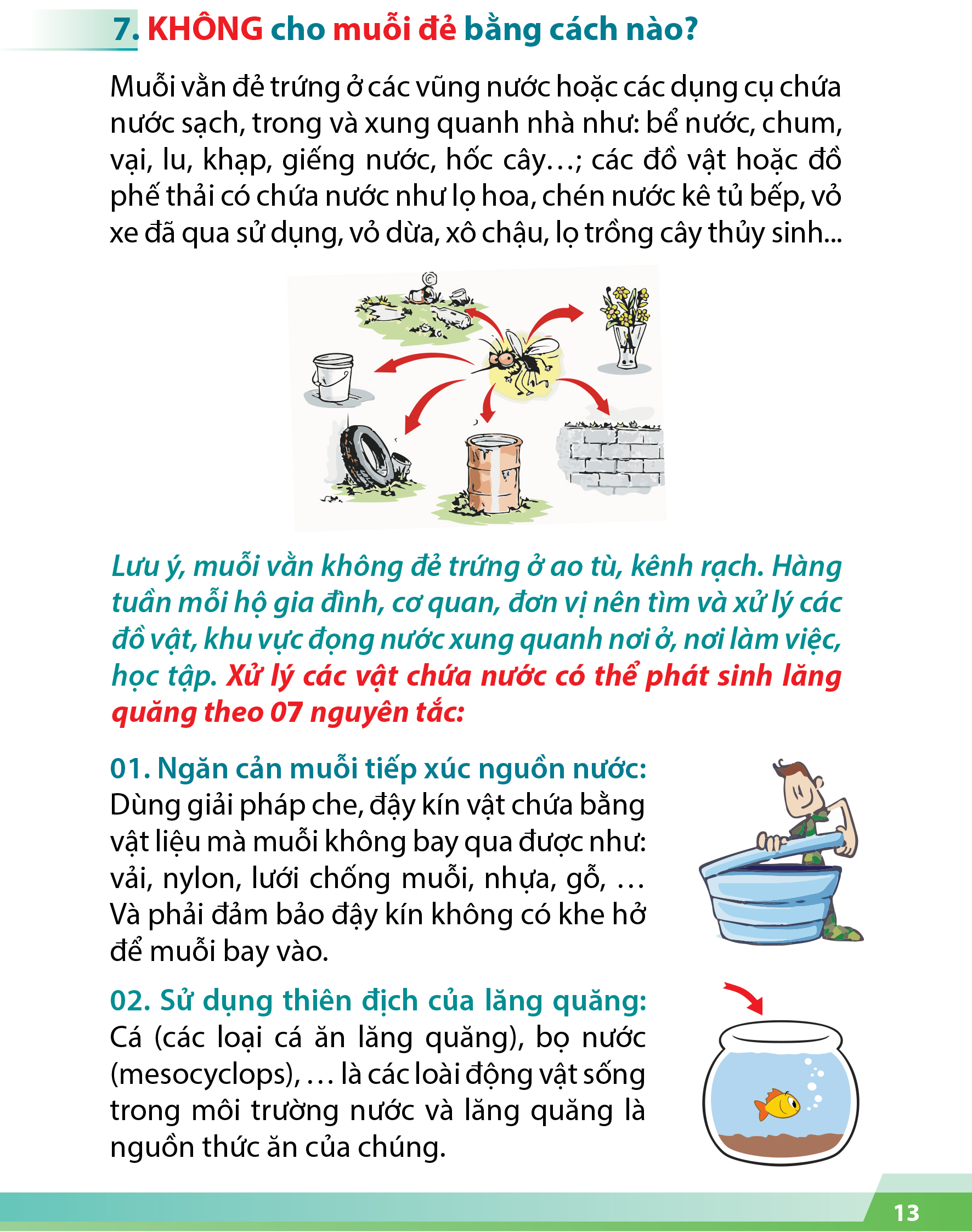 7. KHÔNG cho muỗi đẻ bằng cách nào?

Muỗi vằn đẻ trứng ở các vũng nước hoặc các dụng cụ chứa nước sạch, trong và xung quanh nhà như: bể nước, chum, vại, lu, khạp, giếng nước, hốc cây…; các đồ vật hoặc đồ phế thải có chứa nước như lọ hoa, chén nước kê tủ bếp, vỏ xe đã qua sử dụng, vỏ dừa, xô chậu, lọ trồng cây thủy sinh...

Lưu ý, muỗi vằn không đẻ trứng ở ao tù, kênh rạch. Hàng tuần mỗi hộ gia đình, cơ quan, đơn vị nên tìm và xử lý các đồ vật, khu vực đọng nước xung quanh nơi ở, nơi làm việc, học tập. Xử lý các vật chứa nước có thể phát sinh lăng quăng theo 07 nguyên tắc:

01. Ngăn cản muỗi tiếp xúc nguồn nước:
Dùng giải pháp che, đậy kín vật chứa bằng vật liệu mà muỗi không bay qua được như: vải, nylon, lưới chống muỗi, nhựa, gỗ, … Và phải đảm bảo đậy kín không có khe hở để muỗi bay vào.

02. Sử dụng thiên địch của lăng quăng:
Cá (các loại cá ăn lăng quăng), bọ nước (mesocyclops), … là các loài động vật sống trong môi trường nước và lăng quăng là nguồn thức ăn của chúng.

13